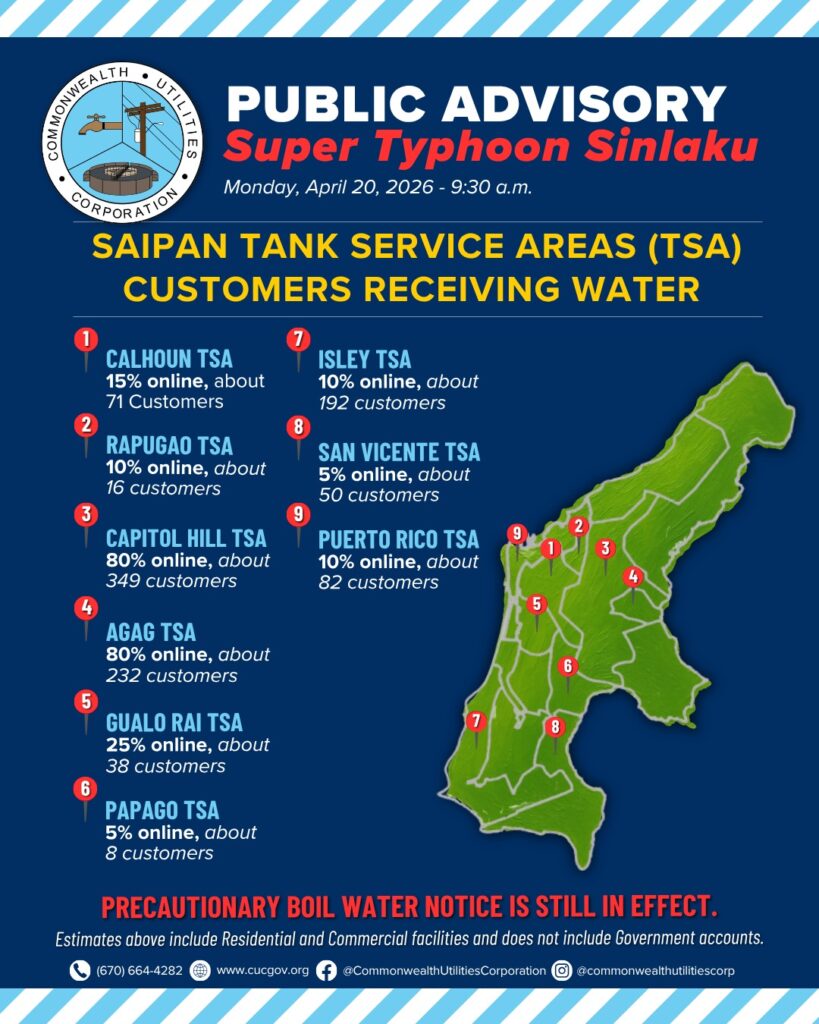 COMMONWEALTH UTILITIES CORPORATION

PUBLIC ADVISORY
Super Typhoon Sinlaku
Monday, April 20, 2026 - 9:30 a.m.

SAIPAN TANK SERVICE AREAS (TSA)
CUSTOMERS RECEIVING WATER

1
CALHOUN TSA
15% online, about 71 Customers

2
RAPUGAO TSA
10% online, about 16 customers

3
CAPITOL HILL TSA
80% online, about 349 customers

4
AGAG TSA
80% online, about 232 customers

5
GUALO RAI TSA
25% online, about 38 customers

6
PAPAGO TSA
5% online, about 8 customers

7
ISLEY TSA
10% online, about 192 customers

8
SAN VICENTE TSA
5% online, about 50 customers

9
PUERTO RICO TSA
10% online, about 82 customers

9 2 1 3 4 5 6 7 8

PRECAUTIONARY BOIL WATER NOTICE IS STILL IN EFFECT.

Estimates above include Residential and Commercial facilities and does not include Government accounts.

(670) 664-4282 www.cucgov.org @CommonwealthUtilitiesCorporation @commonwealthutilitiescorp